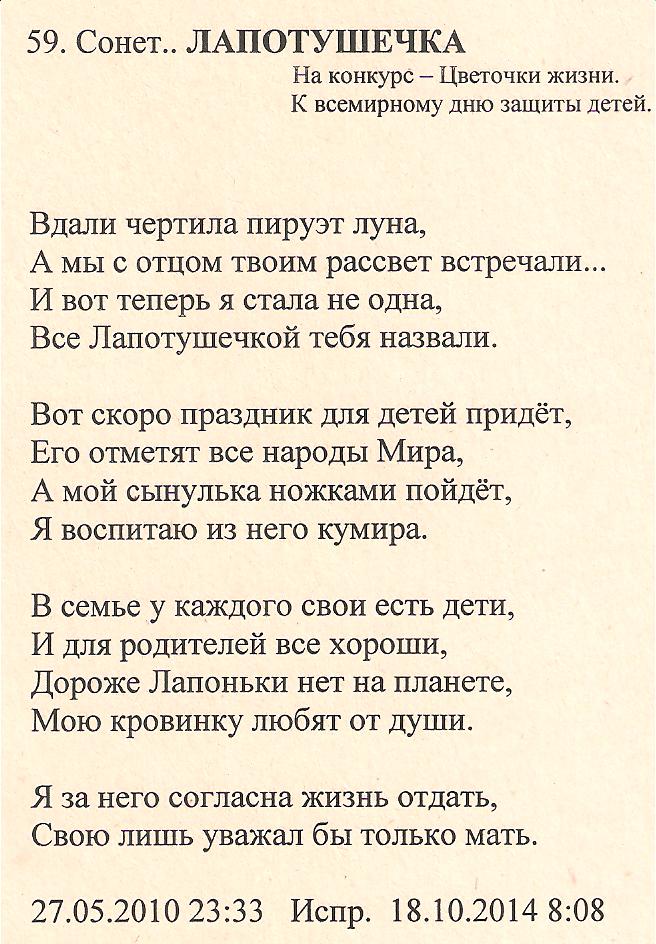 59. Сонет.. ЛАПОТУШЕЧКА
На конкурс – Цветочки жизни.
К всемирному дню защиты детей.

Вдали чертила пируэт луна,
А мы с отцом твоим рассвет встречали...
И вот теперь я стала не одна,
Все Лапотушечкой тебя назвали.

Вот скоро праздник для детей придёт,
Его отметят все народы Мира,
А мой сынулька ножками пойдёт,
Я воспитаю из него кумира.

В семье у каждого свои есть дети,
И для родителей все хороши,
Дороже Лапоньки нет на планете,
Мою кровинку любят от души.

Я за него согласна жизнь отдать,
Свою лишь уважал бы только мать.

27.05.2010 23:33 Испр. 18.10.2014 8:08